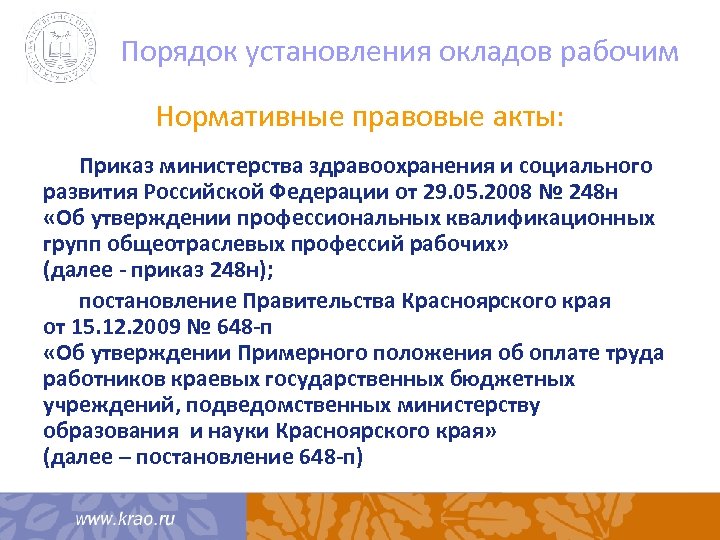 Порядок установления окладов рабочим

Нормативные правовые акты:

Приказ министерства здравоохранения и социального развития Российской Федерации от 29.05.2008 № 248н «Об утверждении профессиональных квалификационных групп общеотраслевых профессий рабочих» (далее - приказ 248н);

постановление Правительства Красноярского края от 15.12.2009 № 648-п «Об утверждении Примерного положения об оплате труда работников краевых государственных бюджетных учреждений, подведомственных министерству образования и науки Красноярского края» (далее – постановление 648-п)

www.krao.ru